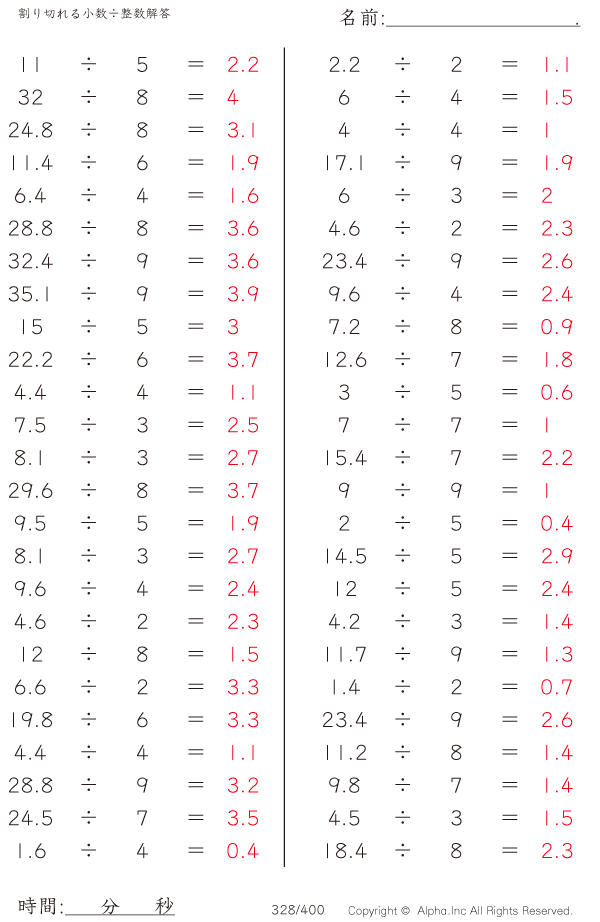 割り切れる小数÷整数解答

名前:＿＿＿＿＿＿＿＿＿＿.

$11 \div 5 = 2.2$
$32 \div 8 = 4$
$24.8 \div 8 = 3.1$
$11.4 \div 6 = 1.9$
$6.4 \div 4 = 1.6$
$28.8 \div 8 = 3.6$
$32.4 \div 9 = 3.6$
$35.1 \div 9 = 3.9$
$15 \div 5 = 3$
$22.2 \div 6 = 3.7$
$4.4 \div 4 = 1.1$
$7.5 \div 3 = 2.5$
$8.1 \div 3 = 2.7$
$29.6 \div 8 = 3.7$
$9.5 \div 5 = 1.9$
$8.1 \div 3 = 2.7$
$9.6 \div 4 = 2.4$
$4.6 \div 2 = 2.3$
$12 \div 8 = 1.5$
$6.6 \div 2 = 3.3$
$19.8 \div 6 = 3.3$
$4.4 \div 4 = 1.1$
$28.8 \div 9 = 3.2$
$24.5 \div 7 = 3.5$
$1.6 \div 4 = 0.4$

$2.2 \div 2 = 1.1$
$6 \div 4 = 1.5$
$4 \div 4 = 1$
$17.1 \div 9 = 1.9$
$6 \div 3 = 2$
$4.6 \div 2 = 2.3$
$23.4 \div 9 = 2.6$
$9.6 \div 4 = 2.4$
$7.2 \div 8 = 0.9$
$12.6 \div 7 = 1.8$
$3 \div 5 = 0.6$
$7 \div 7 = 1$
$15.4 \div 7 = 2.2$
$9 \div 9 = 1$
$2 \div 5 = 0.4$
$14.5 \div 5 = 2.9$
$12 \div 5 = 2.4$
$4.2 \div 3 = 1.4$
$11.7 \div 9 = 1.3$
$1.4 \div 2 = 0.7$
$23.4 \div 9 = 2.6$
$11.2 \div 8 = 1.4$
$9.8 \div 7 = 1.4$
$4.5 \div 3 = 1.5$
$18.4 \div 8 = 2.3$

時間:＿＿分＿＿秒

328/400

Copyright © Alpha.Inc All Rights Reserved.